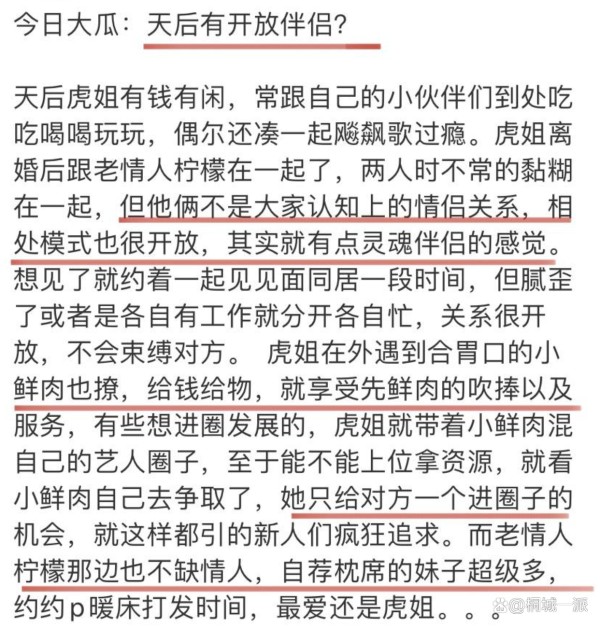 今日大瓜：天后有开放伴侣？

天后虎姐有钱有闲，常跟自己的小伙伴们到处吃吃喝喝玩玩，偶尔还凑一起飚飙歌过瘾。虎姐离婚后跟老情人柠檬在一起了，两人时不常的黏糊在一起，但他俩不是大家认知上的情侣关系，相处模式也很开放，其实就有点灵魂伴侣的感觉。想见了就约着一起见见面同居一段时间，但腻歪了或者是各自有工作就分开各自忙，关系很开放，不会束缚对方。 虎姐在外遇到合胃口的小鲜肉也撩，给钱给物，就享受先鲜肉的吹捧以及服务，有些想进圈发展的，虎姐就带着小鲜肉混自己的艺人圈子，至于能不能上位拿资源，就看小鲜肉自己去争取了，她只给对方一个进圈子的机会，就这样都引的新人们疯狂追求。而老情人柠檬那边也不缺情人，自荐枕席的妹子超级多，约约p暖床打发时间，最爱还是虎姐。。。

@桐城一派